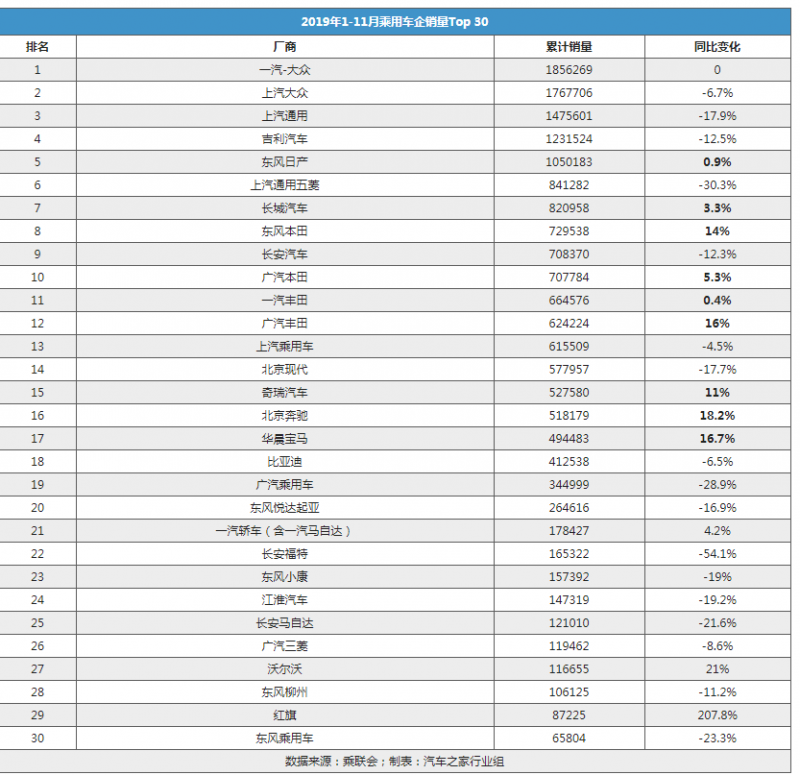 2019年1-11月乘用车企销量Top 30

| 排名 | 厂商 | 累计销量 | 同比变化 |
|---|---|---|---|
| 1 | 一汽-大众 | 1856269 | 0 |
| 2 | 上汽大众 | 1767706 | -6.7% |
| 3 | 上汽通用 | 1475601 | -17.9% |
| 4 | 吉利汽车 | 1231524 | -12.5% |
| 5 | 东风日产 | 1050183 | 0.9% |
| 6 | 上汽通用五菱 | 841282 | -30.3% |
| 7 | 长城汽车 | 820958 | 3.3% |
| 8 | 东风本田 | 729538 | 14% |
| 9 | 长安汽车 | 708370 | -12.3% |
| 10 | 广汽本田 | 707784 | 5.3% |
| 11 | 一汽丰田 | 664576 | 0.4% |
| 12 | 广汽丰田 | 624224 | 16% |
| 13 | 上汽乘用车 | 615509 | -4.5% |
| 14 | 北京现代 | 577957 | -17.7% |
| 15 | 奇瑞汽车 | 527580 | 11% |
| 16 | 北京奔驰 | 518179 | 18.2% |
| 17 | 华晨宝马 | 494483 | 16.7% |
| 18 | 比亚迪 | 412538 | -6.5% |
| 19 | 广汽乘用车 | 344999 | -28.9% |
| 20 | 东风悦达起亚 | 264616 | -16.9% |
| 21 | 一汽轿车（含一汽马自达） | 178427 | 4.2% |
| 22 | 长安福特 | 165322 | -54.1% |
| 23 | 东风小康 | 157392 | -19% |
| 24 | 江淮汽车 | 147319 | -19.2% |
| 25 | 长安马自达 | 121010 | -21.6% |
| 26 | 广汽三菱 | 119462 | -8.6% |
| 27 | 沃尔沃 | 116655 | 21% |
| 28 | 东风柳州 | 106125 | -11.2% |
| 29 | 红旗 | 87225 | 207.8% |
| 30 | 东风乘用车 | 65804 | -23.3% |

数据来源：乘联会；制表：汽车之家行业组